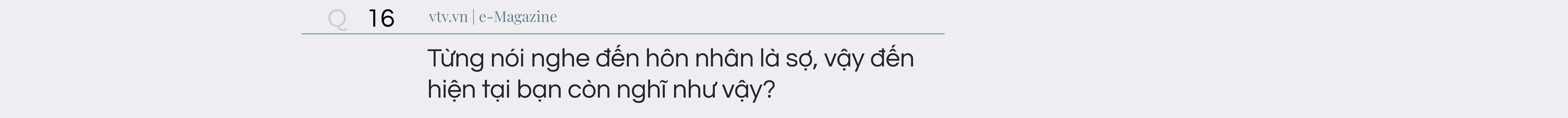 Q 16 vtv.vn | e-Magazine

Từng nói nghe đến hôn nhân là sợ, vậy đến hiện tại bạn còn nghĩ như vậy?